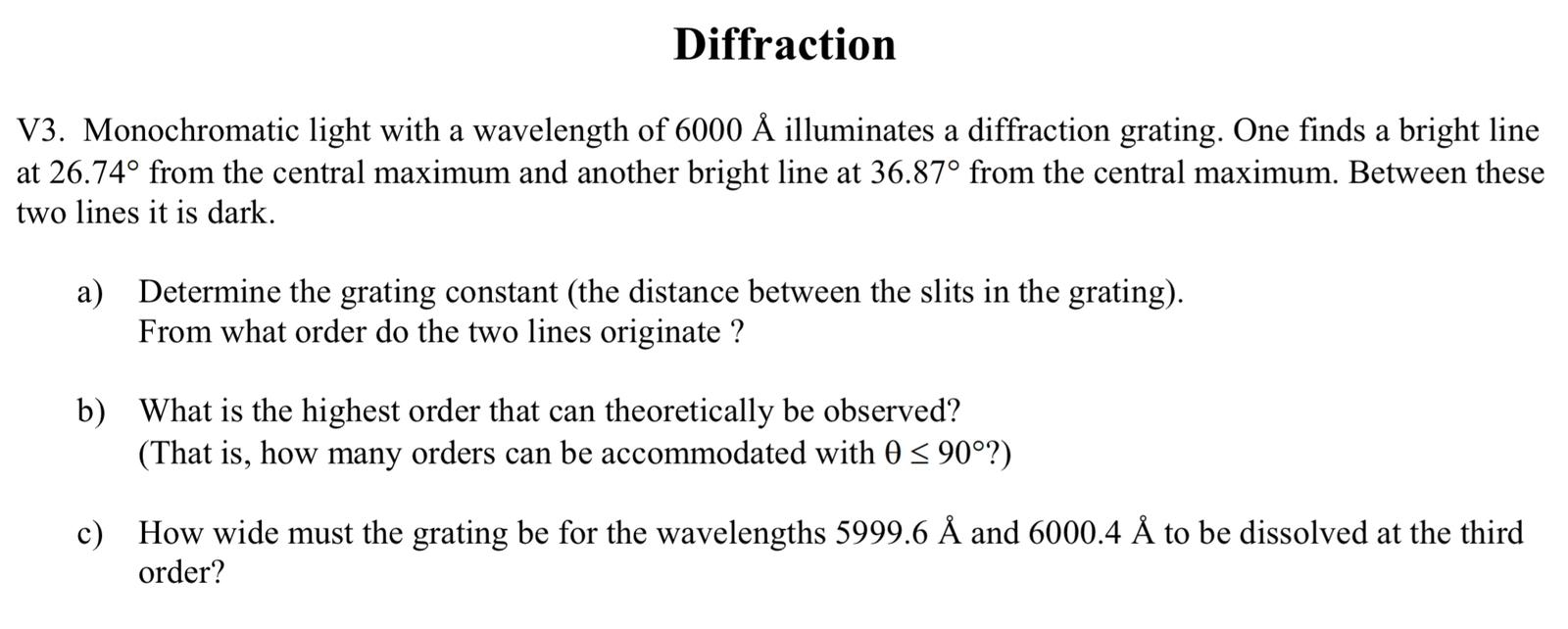 Diffraction

V3. Monochromatic light with a wavelength of 6000 Å illuminates a diffraction grating. One finds a bright line at 26.74° from the central maximum and another bright line at 36.87° from the central maximum. Between these two lines it is dark.

a) Determine the grating constant (the distance between the slits in the grating).
From what order do the two lines originate ?

b) What is the highest order that can theoretically be observed?
(That is, how many orders can be accommodated with $\theta \leq 90°$?)

c) How wide must the grating be for the wavelengths 5999.6 Å and 6000.4 Å to be dissolved at the third order?